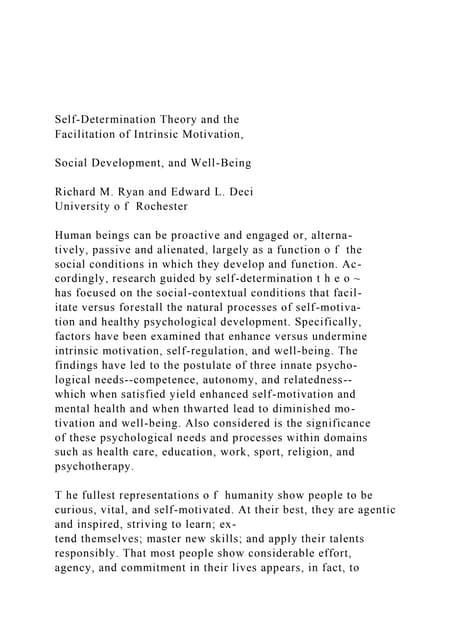 Self-Determination Theory and the
Facilitation of Intrinsic Motivation,

Social Development, and Well-Being

Richard M. Ryan and Edward L. Deci
University o f Rochester

Human beings can be proactive and engaged or, alternatively, passive and alienated, largely as a function o f the social conditions in which they develop and function. Accordingly, research guided by self-determination t h e o ~ has focused on the social-contextual conditions that facilitate versus forestall the natural processes of self-motivation and healthy psychological development. Specifically, factors have been examined that enhance versus undermine intrinsic motivation, self-regulation, and well-being. The findings have led to the postulate of three innate psychological needs--competence, autonomy, and relatedness--which when satisfied yield enhanced self-motivation and mental health and when thwarted lead to diminished motivation and well-being. Also considered is the significance of these psychological needs and processes within domains such as health care, education, work, sport, religion, and psychotherapy.

T he fullest representations o f humanity show people to be curious, vital, and self-motivated. At their best, they are agentic and inspired, striving to learn; extend themselves; master new skills; and apply their talents responsibly. That most people show considerable effort, agency, and commitment in their lives appears, in fact, to